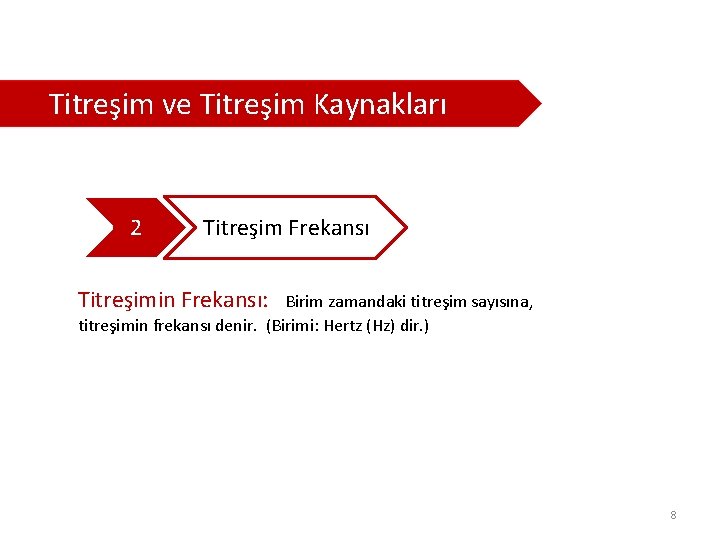 Titreşim ve Titreşim Kaynakları

2

Titreşim Frekansı

Titreşimin Frekansı: Birim zamandaki titreşim sayısına, titreşimin frekansı denir. (Birimi: Hertz (Hz) dir.)

8